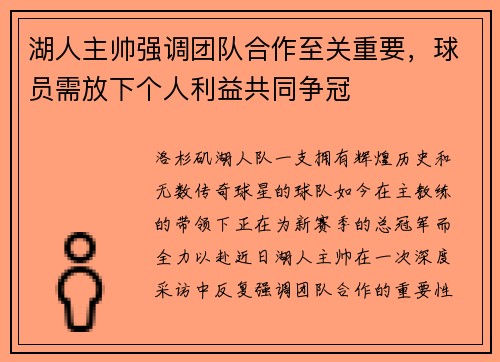 湖人主帅强调团队合作至关重要，球员需放下个人利益共同争冠

洛杉矶湖人队一支拥有辉煌历史和无数传奇球星的球队如今在主教练的带领下正在为新赛季的总冠军而全力以赴近日湖人主帅在一次深度采访中反复强调团队合作的重要性